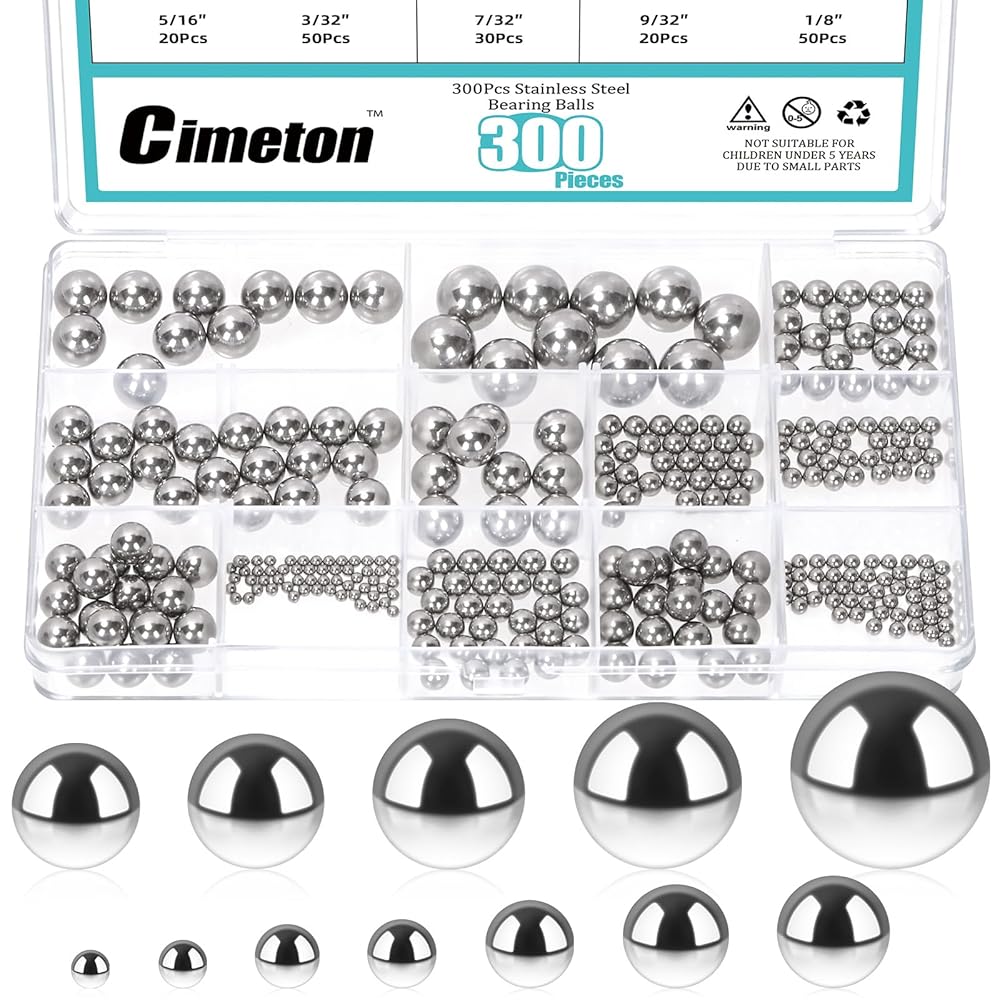 5/16"
20Pcs

3/32"
50Pcs

7/32"
30Pcs

9/32"
20Pcs

1/8"
50Pcs

Cimeton™

300Pcs Stainless Steel
Bearing Balls

300
Pieces

warning
0-5

NOT SUITABLE FOR
CHILDREN UNDER 5 YEARS
DUE TO SMALL PARTS